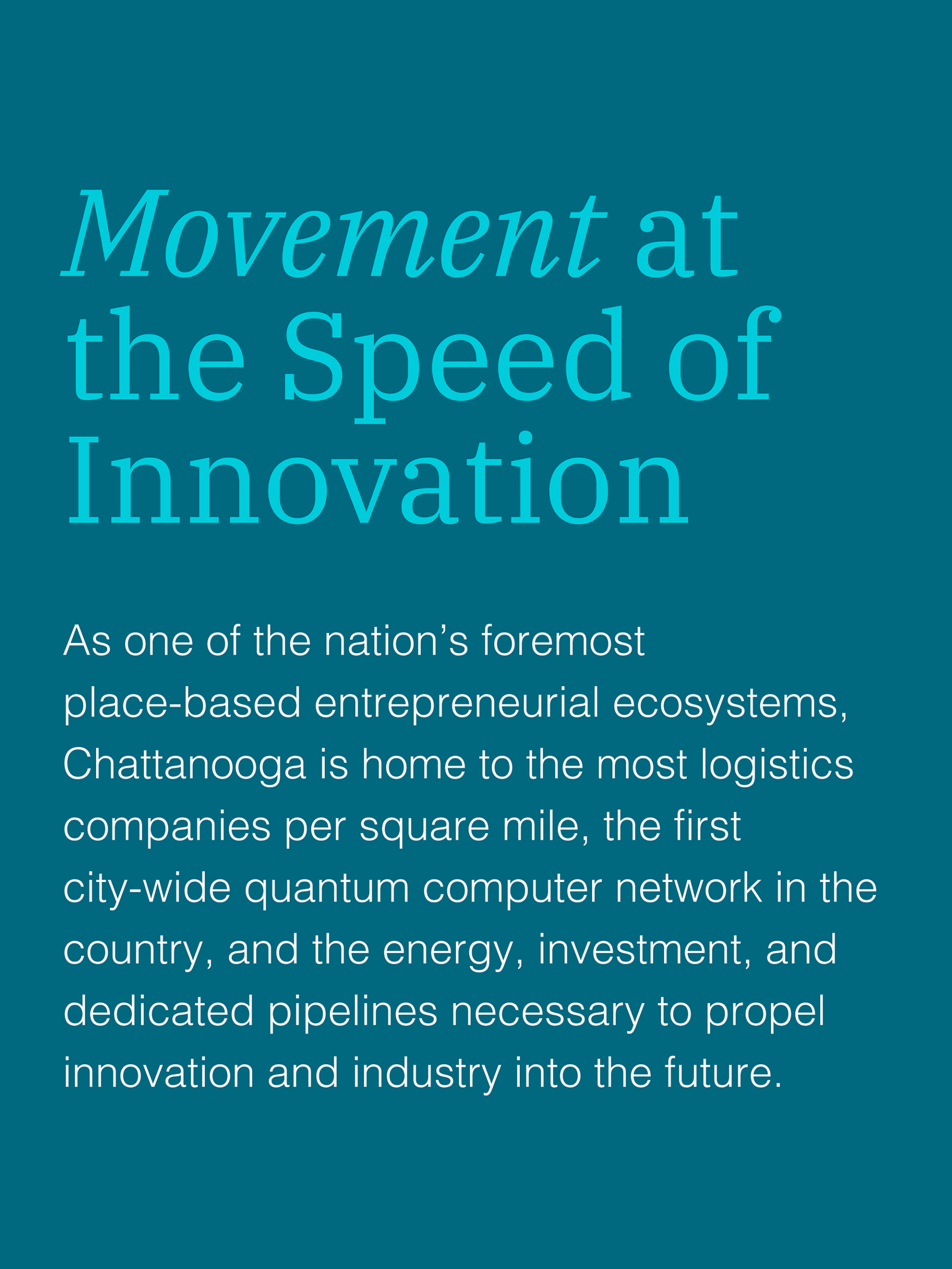 Movement at the Speed of Innovation

As one of the nation's foremost place-based entrepreneurial ecosystems, Chattanooga is home to the most logistics companies per square mile, the first city-wide quantum computer network in the country, and the energy, investment, and dedicated pipelines necessary to propel innovation and industry into the future.